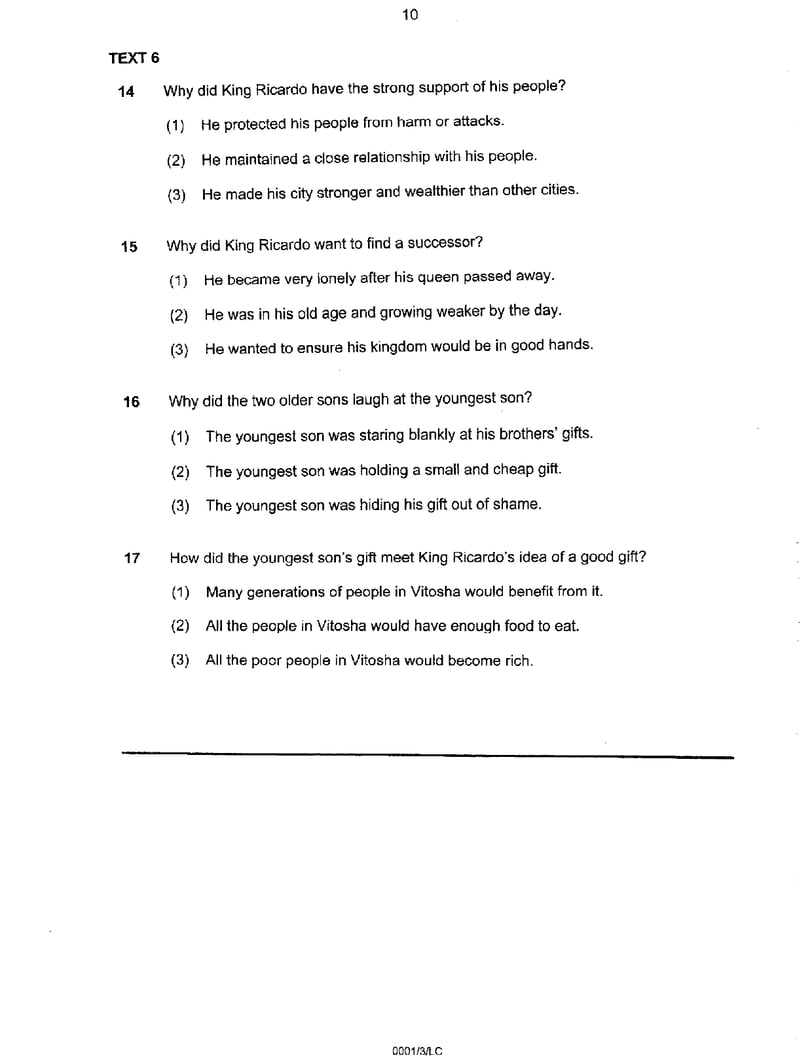 10

TEXT 6

14 Why did King Ricardo have the strong support of his people?

(1) He protected his people from harm or attacks.

(2) He maintained a close relationship with his people.

(3) He made his city stronger and wealthier than other cities.

15 Why did King Ricardo want to find a successor?

(1) He became very lonely after his queen passed away.

(2) He was in his old age and growing weaker by the day.

(3) He wanted to ensure his kingdom would be in good hands.

16 Why did the two older sons laugh at the youngest son?

(1) The youngest son was staring blankly at his brothers' gifts.

(2) The youngest son was holding a small and cheap gift.

(3) The youngest son was hiding his gift out of shame.

17 How did the youngest son's gift meet King Ricardo's idea of a good gift?

(1) Many generations of people in Vitosha would benefit from it.

(2) All the people in Vitosha would have enough food to eat.

(3) All the poor people in Vitosha would become rich.

0001/3/LC